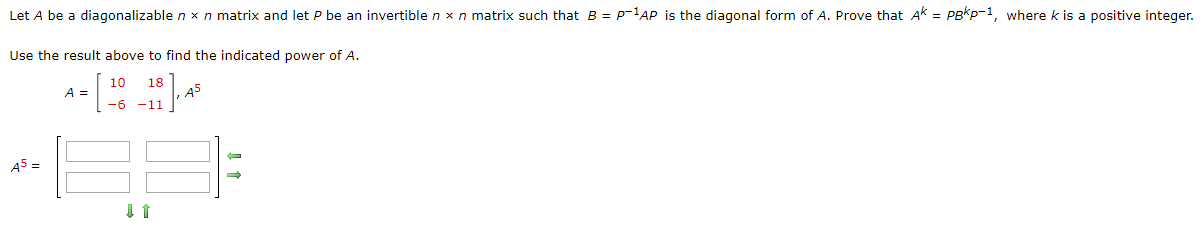 Let $A$ be a diagonalizable $n \times n$ matrix and let $P$ be an invertible $n \times n$ matrix such that $B = P^{-1}AP$ is the diagonal form of $A$. Prove that $A^k = PB^kP^{-1}$, where $k$ is a positive integer.

Use the result above to find the indicated power of $A$.

$A = \begin{bmatrix} 10 & 18 \\ -6 & -11 \end{bmatrix}, A^5$

$A^5 =$